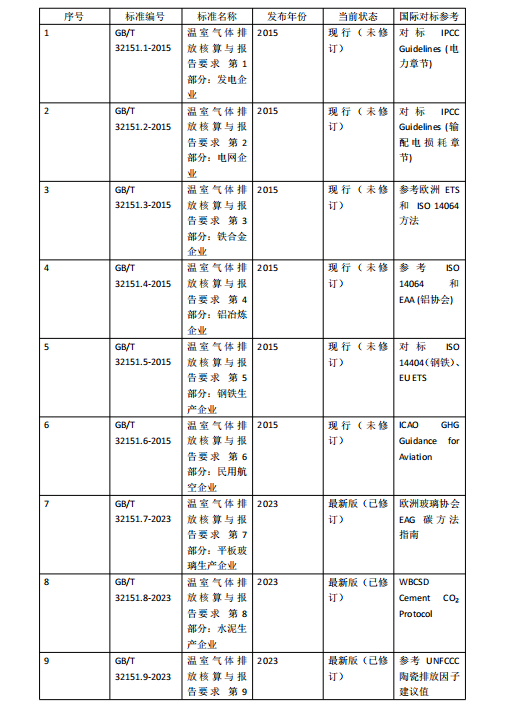 | 序号 | 标准编号 | 标准名称 | 发布年份 | 当前状态 | 国际对标参考 |
|---|---|---|---|---|---|
| 1 | GB/T 32151.1-2015 | 温室气体排放核算与报告要求 第1部分：发电企业 | 2015 | 现行（未修订） | 对标 IPCC Guidelines (电力章节) |
| 2 | GB/T 32151.2-2015 | 温室气体排放核算与报告要求 第2部分：电网企业 | 2015 | 现行（未修订） | 对标 IPCC Guidelines (输配电损耗章节) |
| 3 | GB/T 32151.3-2015 | 温室气体排放核算与报告要求 第3部分：铁合金企业 | 2015 | 现行（未修订） | 参考欧洲 ETS 和 ISO 14064 方法 |
| 4 | GB/T 32151.4-2015 | 温室气体排放核算与报告要求 第4部分：铝冶炼企业 | 2015 | 现行（未修订） | 参考 ISO 14064 和 EAA (铝协会) |
| 5 | GB/T 32151.5-2015 | 温室气体排放核算与报告要求 第5部分：钢铁生产企业 | 2015 | 现行（未修订） | 对标 ISO 14404(钢铁)、EU ETS |
| 6 | GB/T 32151.6-2015 | 温室气体排放核算与报告要求 第6部分：民用航空企业 | 2015 | 现行（未修订） | ICAO GHG Guidance for Aviation |
| 7 | GB/T 32151.7-2023 | 温室气体排放核算与报告要求 第7部分：平板玻璃生产企业 | 2023 | 最新版（已修订） | 欧洲玻璃协会 EAG 碳方法指南 |
| 8 | GB/T 32151.8-2023 | 温室气体排放核算与报告要求 第8部分：水泥生产企业 | 2023 | 最新版（已修订） | WBCSD Cement $CO_2$ Protocol |
| 9 | GB/T 32151.9-2023 | 温室气体排放核算与报告要求 第9 | 2023 | 最新版（已修订） | 参考 UNFCCC 陶瓷排放因子建议值 |